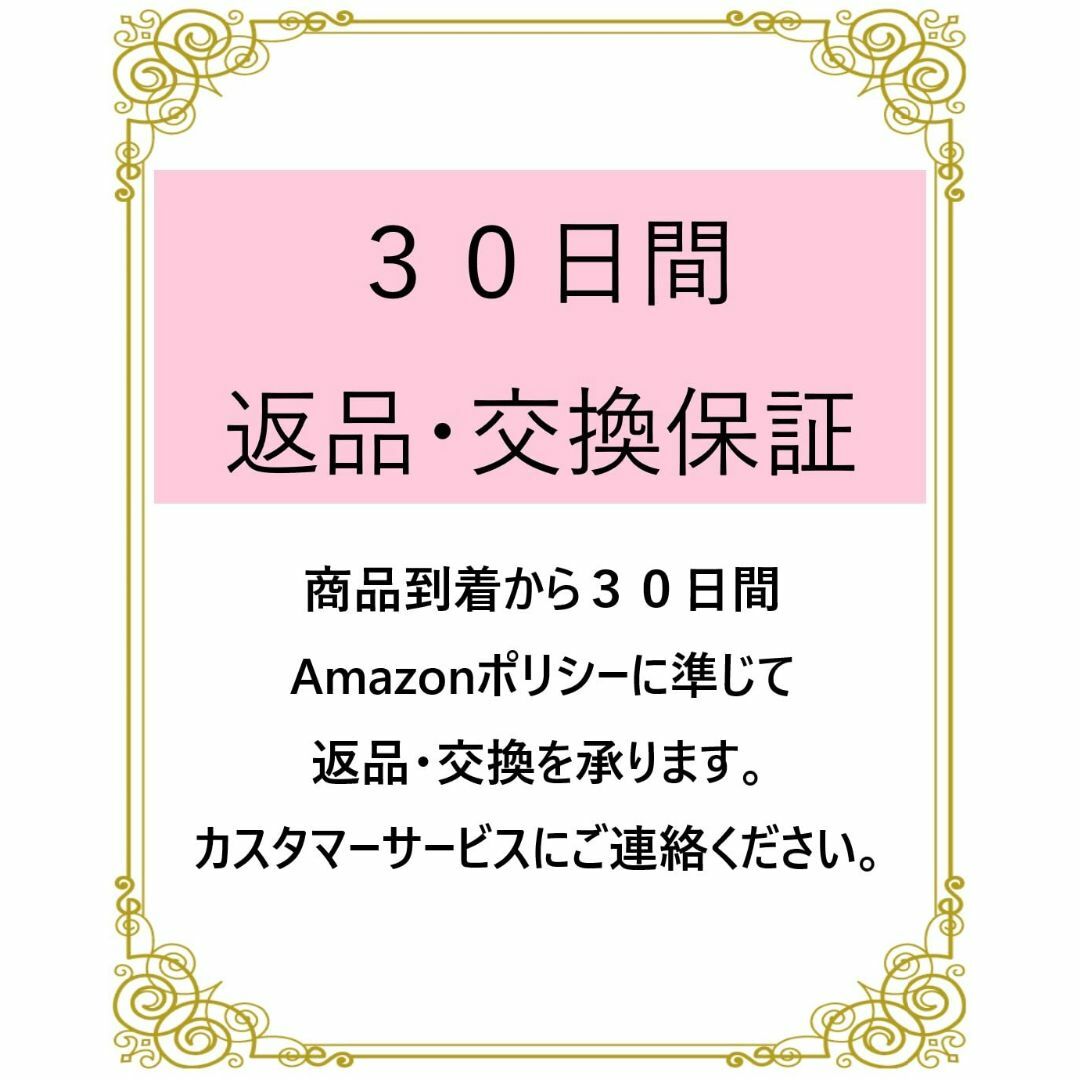 ３０日間
返品・交換保証

商品到着から３０日間
Amazonポリシーに準じて
返品・交換を承ります。
カスタマーサービスにご連絡ください。